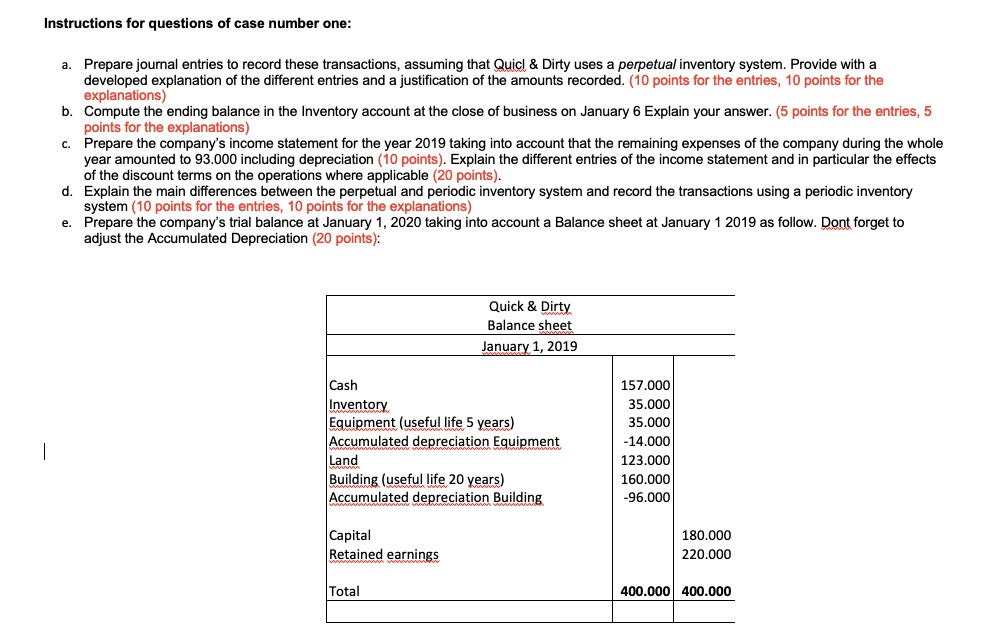 Instructions for questions of case number one:

a. Prepare journal entries to record these transactions, assuming that Quicl & Dirty uses a perpetual inventory system. Provide with a developed explanation of the different entries and a justification of the amounts recorded. (10 points for the entries, 10 points for the explanations)
b. Compute the ending balance in the Inventory account at the close of business on January 6 Explain your answer. (5 points for the entries, 5 points for the explanations)
c. Prepare the company's income statement for the year 2019 taking into account that the remaining expenses of the company during the whole year amounted to 93.000 including depreciation (10 points). Explain the different entries of the income statement and in particular the effects of the discount terms on the operations where applicable (20 points).
d. Explain the main differences between the perpetual and periodic inventory system and record the transactions using a periodic inventory system (10 points for the entries, 10 points for the explanations)
e. Prepare the company's trial balance at January 1, 2020 taking into account a Balance sheet at January 1 2019 as follow. Dont forget to adjust the Accumulated Depreciation (20 points):

Quick & Dirty
Balance sheet
January 1, 2019

| | | |
|---|---|---|
| Cash | 157.000 | |
| Inventory | 35.000 | |
| Equipment (useful life 5 years) | 35.000 | |
| Accumulated depreciation Equipment | -14.000 | |
| Land | 123.000 | |
| Building (useful life 20 years) | 160.000 | |
| Accumulated depreciation Building | -96.000 | |
| Capital | | 180.000 |
| Retained earnings | | 220.000 |
| Total | 400.000 | 400.000 |